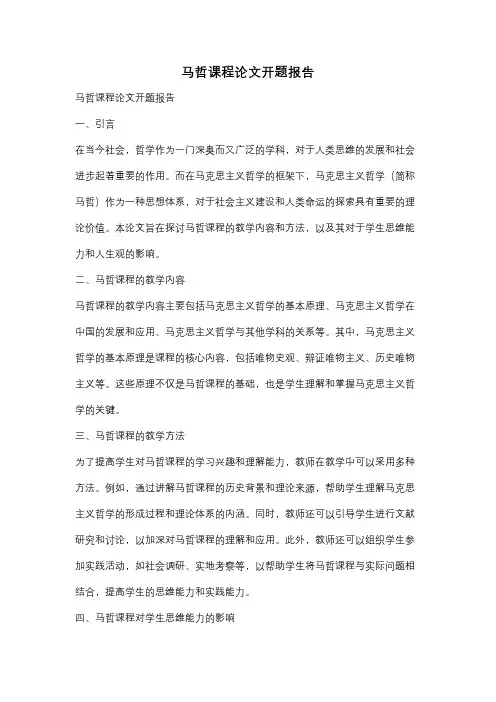 马哲课程论文开题报告

马哲课程论文开题报告

一、引言

在当今社会，哲学作为一门深奥而又广泛的学科，对于人类思维的发展和社会进步起着重要的作用。而在马克思主义哲学的框架下，马克思主义哲学（简称马哲）作为一种思想体系，对于社会主义建设和人类命运的探索具有重要的理论价值。本论文旨在探讨马哲课程的教学内容和方法，以及其对于学生思维能力和人生观的影响。

二、马哲课程的教学内容

马哲课程的教学内容主要包括马克思主义哲学的基本原理、马克思主义哲学在中国的发展和应用、马克思主义哲学与其他学科的关系等。其中，马克思主义哲学的基本原理是课程的核心内容，包括唯物史观、辩证唯物主义、历史唯物主义等。这些原理不仅是马哲课程的基础，也是学生理解和掌握马克思主义哲学的关键。

三、马哲课程的教学方法

为了提高学生对马哲课程的学习兴趣和理解能力，教师在教学中可以采用多种方法。例如，通过讲解马哲课程的历史背景和理论来源，帮助学生理解马克思主义哲学的形成过程和理论体系的内涵。同时，教师还可以引导学生进行文献研究和讨论，以加深对马哲课程的理解和应用。此外，教师还可以组织学生参加实践活动，如社会调研、实地考察等，以帮助学生将马哲课程与实际问题相结合，提高学生的思维能力和实践能力。

四、马哲课程对学生思维能力的影响